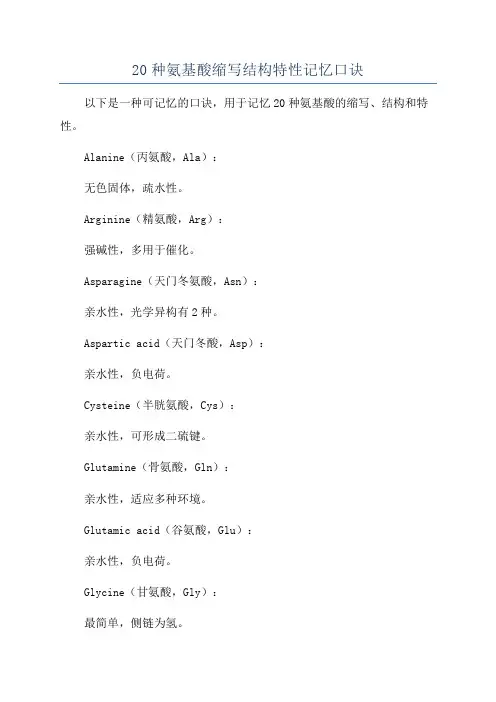 20 种氨基酸缩写结构特性记忆口诀

以下是一种可记忆的口诀，用于记忆 20 种氨基酸的缩写、结构和特性。

Alanine（丙氨酸，Ala）：

无色固体，疏水性。

Arginine（精氨酸，Arg）：

强碱性，多用于催化。

Asparagine（天门冬氨酸，Asn）：

亲水性，光学异构有 2 种。

Aspartic acid（天门冬酸，Asp）：

亲水性，负电荷。

Cysteine（半胱氨酸，Cys）：

亲水性，可形成二硫键。

Glutamine（骨氨酸，Gln）：

亲水性，适应多种环境。

Glutamic acid（谷氨酸，Glu）：

亲水性，负电荷。

Glycine（甘氨酸，Gly）：

最简单，侧链为氢。